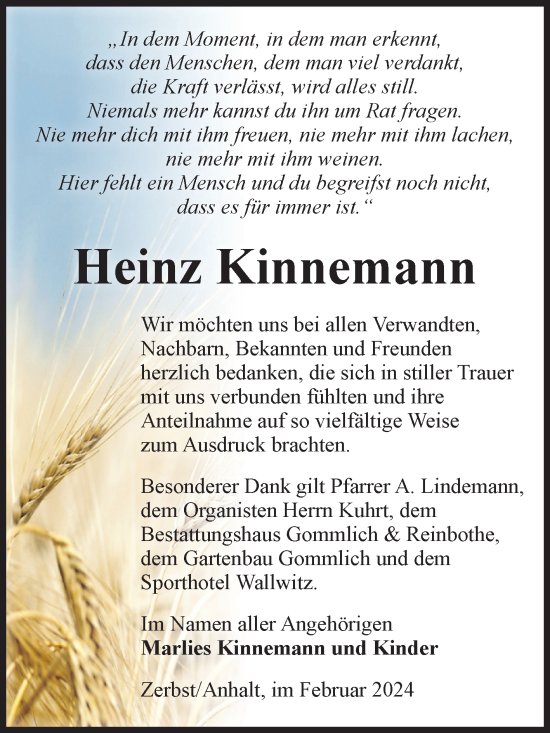 „In dem Moment, in dem man erkennt,
dass den Menschen, dem man viel verdankt,
die Kraft verlässt, wird alles still.
Niemals mehr kannst du ihn um Rat fragen.
Nie mehr dich mit ihm freuen, nie mehr mit ihm lachen,
nie mehr mit ihm weinen.
Hier fehlt ein Mensch und du begreifst noch nicht,
dass es für immer ist.“

Heinz Kinnemann

Wir möchten uns bei allen Verwandten, Nachbarn, Bekannten und Freunden herzlich bedanken, die sich in stiller Trauer mit uns verbunden fühlten und ihre Anteilnahme auf so vielfältige Weise zum Ausdruck brachten.

Besonderer Dank gilt Pfarrer A. Lindemann, dem Organisten Herrn Kuhrt, dem Bestattungshaus Gommlich & Reinbothe, dem Gartenbau Gommlich und dem Sporthotel Wallwitz.

Im Namen aller Angehörigen
Marlies Kinnemann und Kinder

Zerbst/Anhalt, im Februar 2024